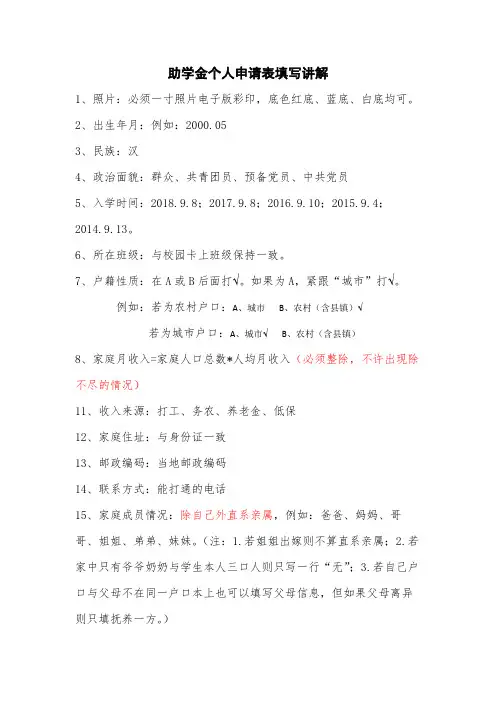 助学金个人申请表填写讲解

1、照片：必须一寸照片电子版彩印，底色红底、蓝底、白底均可。

2、出生年月：例如：2000.05

3、民族：汉

4、政治面貌：群众、共青团员、预备党员、中共党员

5、入学时间：2018.9.8；2017.9.8；2016.9.10；2015.9.4；2014.9.13。

6、所在班级：与校园卡上班级保持一致。

7、户籍性质：在A或B后面打√。如果为A，紧跟“城市”打√。

例如：若为农村户口：A、城市 B、农村（含县镇）√

若为城市户口：A、城市√ B、农村（含县镇）

8、家庭月收入=家庭人口总数*人均月收入（必须整除，不许出现除不尽的情况）

11、收入来源：打工、务农、养老金、低保

12、家庭住址：与身份证一致

13、邮政编码：当地邮政编码

14、联系方式：能打通的电话

15、家庭成员情况：除自己外直系亲属，例如：爸爸、妈妈、哥哥、姐姐、弟弟、妹妹。（注：1.若姐姐出嫁则不算直系亲属；2.若家中只有爷爷奶奶与学生本人三口人则只写一行“无”；3.若自己户口与父母不在同一户口本上也可以填写父母信息，但如果父母离异则只填抚养一方。）